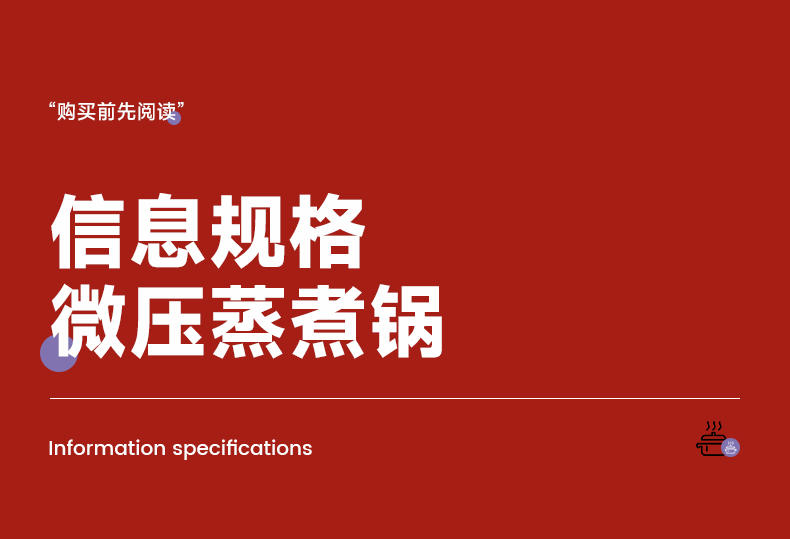 “购买前先阅读”

信息规格
微压蒸煮锅

Information specifications